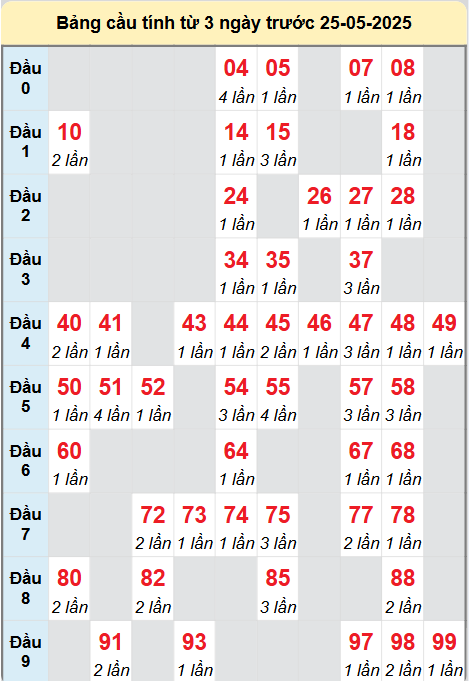 Bảng cầu tính từ 3 ngày trước 25-05-2025

| | | | | | | | | | | |
|---|---|---|---|---|---|---|---|---|---|---|
| Đầu 0 | | | | | 04 4 lần | 05 1 lần | | 07 1 lần | 08 1 lần | |
| Đầu 1 | 10 2 lần | | | | 14 1 lần | 15 3 lần | | | 18 1 lần | |
| Đầu 2 | | | | | 24 1 lần | | 26 1 lần | 27 1 lần | 28 1 lần | |
| Đầu 3 | | | | | 34 1 lần | 35 1 lần | | 37 3 lần | | |
| Đầu 4 | 40 2 lần | 41 1 lần | | 43 1 lần | 44 1 lần | 45 2 lần | 46 1 lần | 47 3 lần | 48 1 lần | 49 1 lần |
| Đầu 5 | 50 1 lần | 51 4 lần | 52 1 lần | | 54 3 lần | 55 4 lần | | 57 3 lần | 58 3 lần | |
| Đầu 6 | 60 1 lần | | | | 64 1 lần | | | 67 1 lần | 68 1 lần | |
| Đầu 7 | | | 72 2 lần | 73 1 lần | 74 1 lần | 75 3 lần | | 77 2 lần | 78 1 lần | |
| Đầu 8 | 80 2 lần | | 82 2 lần | | | 85 3 lần | | | 88 2 lần | |
| Đầu 9 | | 91 2 lần | | 93 1 lần | | | | 97 1 lần | 98 2 lần | 99 1 lần |